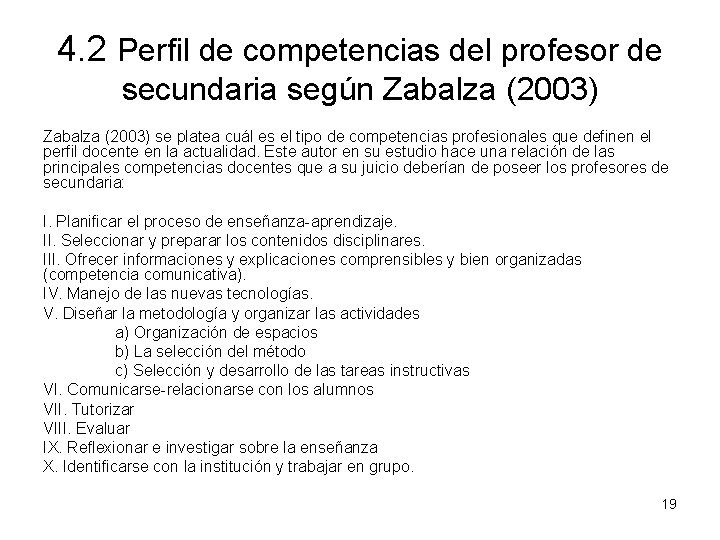 4.2 Perfil de competencias del profesor de secundaria según Zabalza (2003)

Zabalza (2003) se platea cuál es el tipo de competencias profesionales que definen el perfil docente en la actualidad. Este autor en su estudio hace una relación de las principales competencias docentes que a su juicio deberían de poseer los profesores de secundaria:

I. Planificar el proceso de enseñanza-aprendizaje.
II. Seleccionar y preparar los contenidos disciplinares.
III. Ofrecer informaciones y explicaciones comprensibles y bien organizadas (competencia comunicativa).
IV. Manejo de las nuevas tecnologías.
V. Diseñar la metodología y organizar las actividades
a) Organización de espacios
b) La selección del método
c) Selección y desarrollo de las tareas instructivas
VI. Comunicarse-relacionarse con los alumnos
VII. Tutorizar
VIII. Evaluar
IX. Reflexionar e investigar sobre la enseñanza
X. Identificarse con la institución y trabajar en grupo.

19